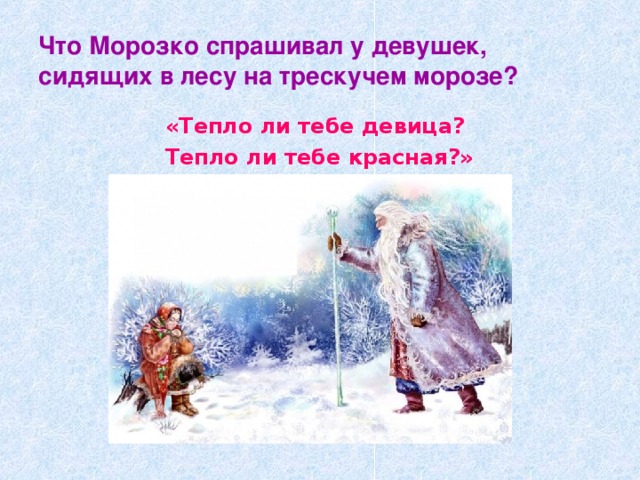 Что Морозко спрашивал у девушек, сидящих в лесу на трескучем морозе?

«Тепло ли тебе девица?
Тепло ли тебе красная?»